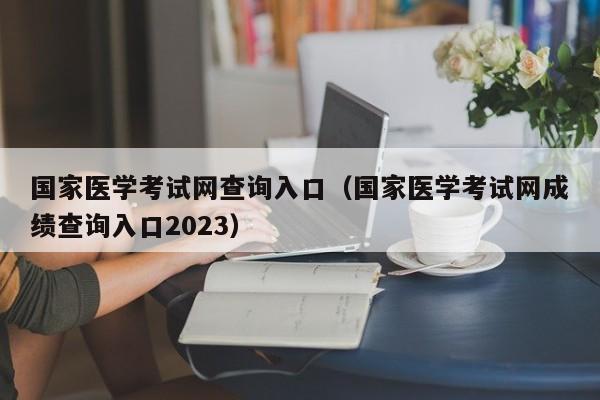 国家医学考试网查询入口（国家医学考试网成绩查询入口2023）